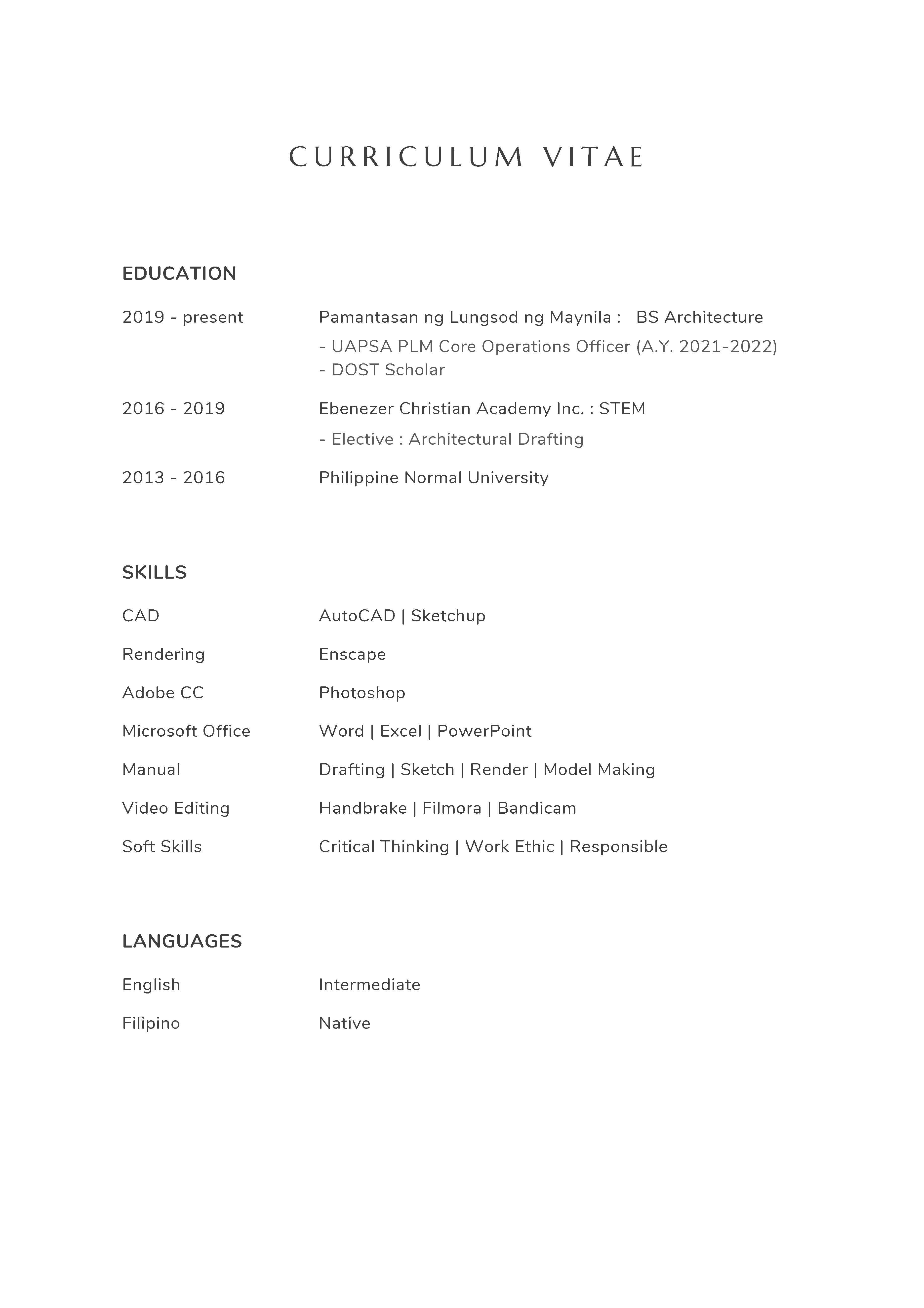 CURRICULUM VITAE

EDUCATION

2019 - present
Pamantasan ng Lungsod ng Maynila : BS Architecture
- UAPSA PLM Core Operations Officer (A.Y. 2021-2022)
- DOST Scholar

2016 - 2019
Ebenezer Christian Academy Inc. : STEM
- Elective : Architectural Drafting

2013 - 2016
Philippine Normal University

SKILLS

CAD
AutoCAD | Sketchup

Rendering
Enscape

Adobe CC
Photoshop

Microsoft Office
Word | Excel | PowerPoint

Manual
Drafting | Sketch | Render | Model Making

Video Editing
Handbrake | Filmora | Bandicam

Soft Skills
Critical Thinking | Work Ethic | Responsible

LANGUAGES

English
Intermediate

Filipino
Native